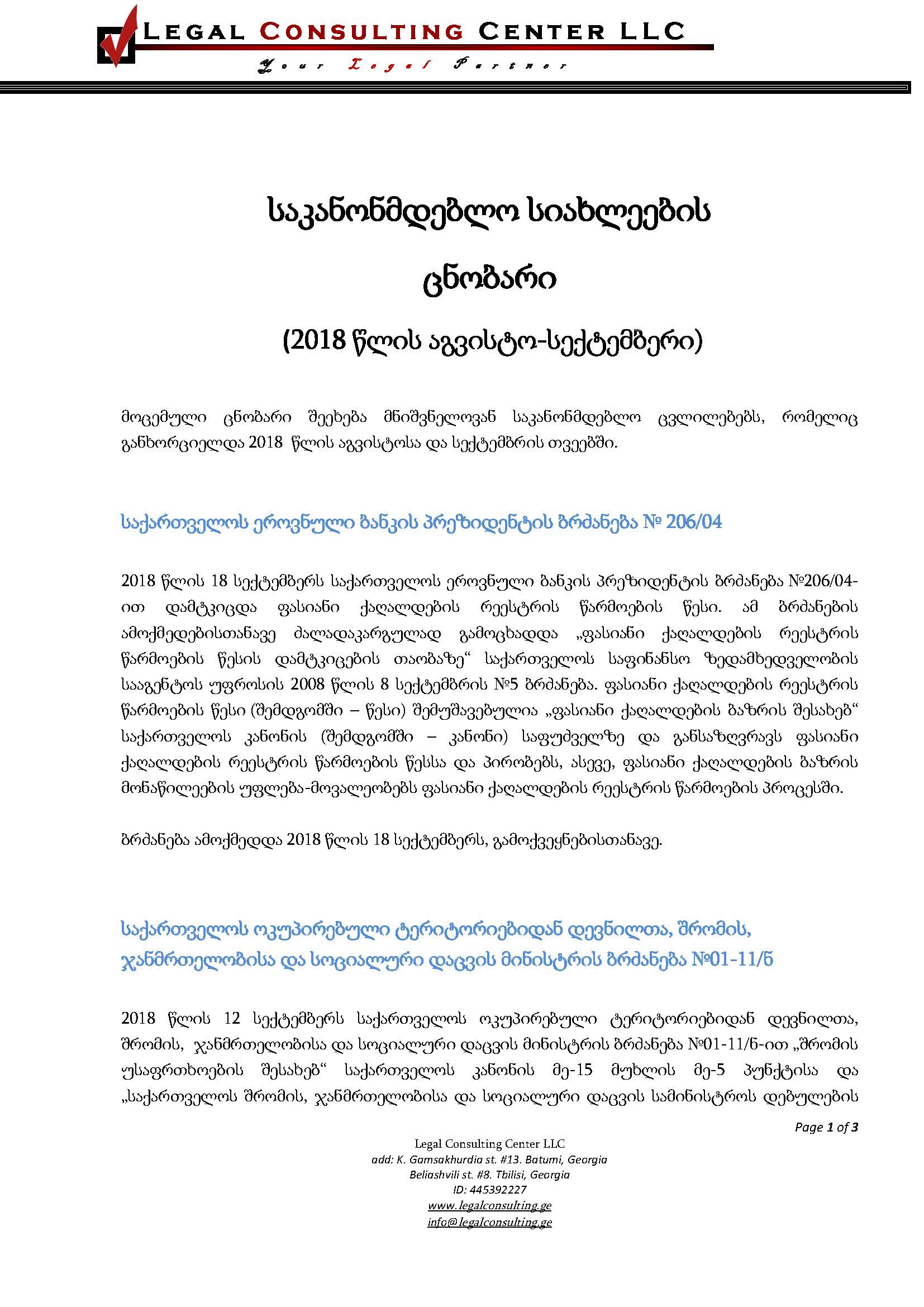 LEGAL CONSULTING CENTER LLC

Your Legal Partner

საკანონმდებლო სიახლეების ცნობარი

(2018 წლის აგვისტო-სექტემბერი)

მოცემული ცნობარი შეეხება მნიშვნელოვან საკანონმდებლო ცვლილებებს, რომელიც განხორციელდა 2018 წლის აგვისტოსა და სექტემბრის თვეებში.

საქართველოს ეროვნული ბანკის პრეზიდენტის ბრძანება № 206/04

2018 წლის 18 სექტემბერს საქართველოს ეროვნული ბანკის პრეზიდენტის ბრძანება №206/04-ით დამტკიცდა ფასიანი ქაღალდების რეესტრის წარმოების წესი. ამ ბრძანების ამოქმედებისთანავე ძალადაკარგულად გამოცხადდა „ფასიანი ქაღალდების რეესტრის წარმოების წესის დამტკიცების თაობაზე“ საქართველოს საფინანსო ზედამხედველობის სააგენტოს უფროსის 2008 წლის 8 სექტემბრის №5 ბრძანება. ფასიანი ქაღალდების რეესტრის წარმოების წესი (შემდგომში – წესი) შემუშავებულია „ფასიანი ქაღალდების ბაზრის შესახებ“ საქართველოს კანონის (შემდგომში – კანონი) საფუძველზე და განსაზღვრავს ფასიანი ქაღალდების რეესტრის წარმოების წესსა და პირობებს, ასევე, ფასიანი ქაღალდების ბაზრის მონაწილეების უფლება-მოვალეობებს ფასიანი ქაღალდების რეესტრის წარმოების პროცესში.

ბრძანება ამოქმედდა 2018 წლის 18 სექტემბერს, გამოქვეყნებისთანავე.

საქართველოს ოკუპირებული ტერიტორიებიდან დევნილთა, შრომის, ჯანმრთელობისა და სოციალური დაცვის მინისტრის ბრძანება №01-11/ნ

2018 წლის 12 სექტემბერს საქართველოს ოკუპირებული ტერიტორიებიდან დევნილთა, შრომის, ჯანმრთელობისა და სოციალური დაცვის მინისტრის ბრძანება №01-11/ნ-ით „შრომის უსაფრთხოების შესახებ“ საქართველოს კანონის მე-15 მუხლის მე-5 პუნქტისა და „საქართველოს შრომის, ჯანმრთელობისა და სოციალური დაცვის სამინისტროს დებულების

Page 1 of 3

Legal Consulting Center LLC
add: K. Gamsakhurdia st. #13. Batumi, Georgia
Beliashvili st. #8. Tbilisi, Georgia
ID: 445392227
www.legalconsulting.ge
info@legalconsulting.ge